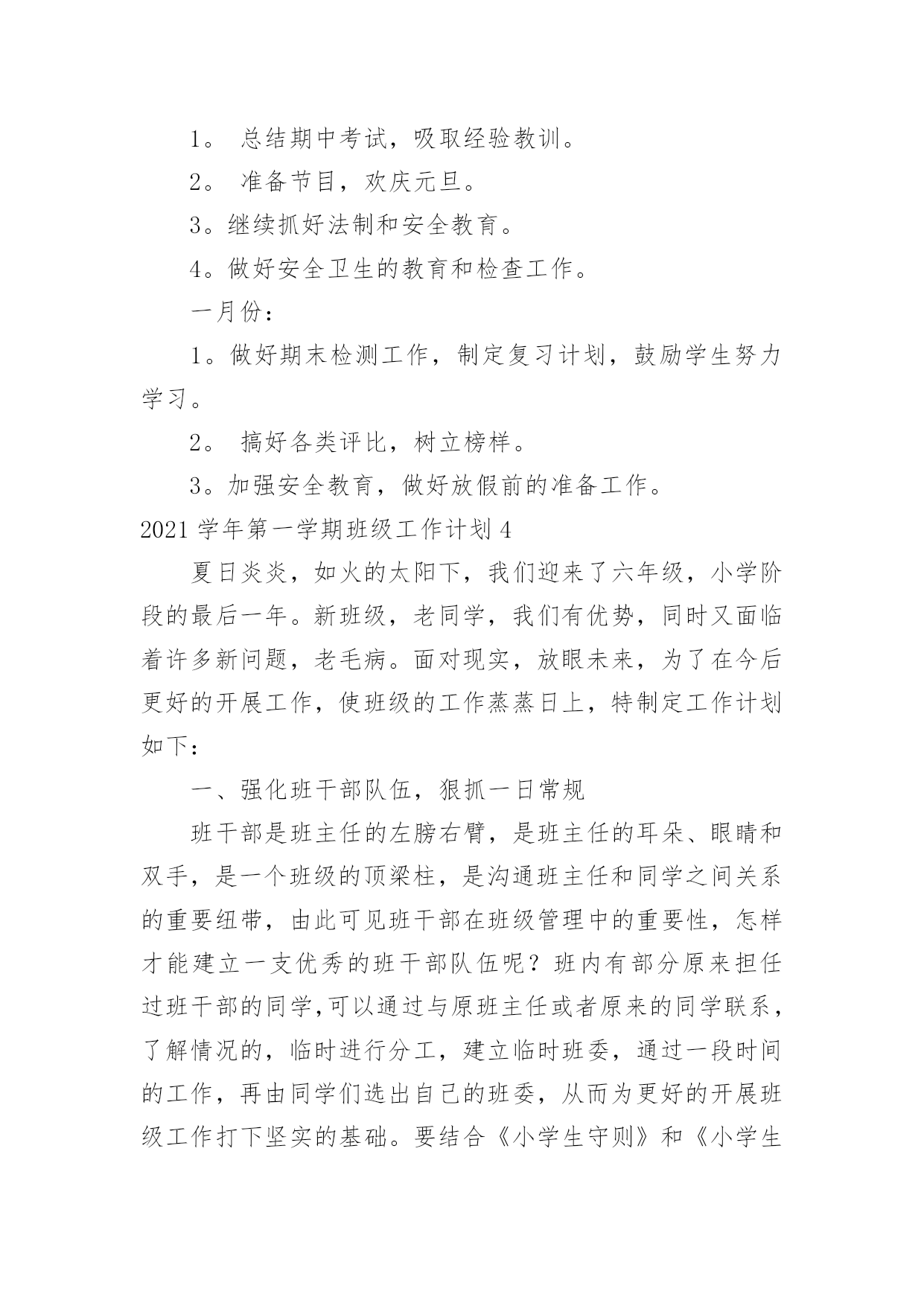 1。 总结期中考试，吸取经验教训。

2。 准备节目，欢庆元旦。

3。继续抓好法制和安全教育。

4。做好安全卫生的教育和检查工作。

一月份：

1。做好期末检测工作，制定复习计划，鼓励学生努力学习。

2。 搞好各类评比，树立榜样。

3。加强安全教育，做好放假前的准备工作。

2021 学年第一学期班级工作计划 4

夏日炎炎，如火的太阳下，我们迎来了六年级，小学阶段的最后一年。新班级，老同学，我们有优势，同时又面临着许多新问题，老毛病。面对现实，放眼未来，为了在今后更好的开展工作，使班级的工作蒸蒸日上，特制定工作计划如下：

一、强化班干部队伍，狠抓一日常规

班干部是班主任的左膀右臂，是班主任的耳朵、眼睛和双手，是一个班级的顶梁柱，是沟通班主任和同学之间关系的重要纽带，由此可见班干部在班级管理中的重要性，怎样才能建立一支优秀的班干部队伍呢？班内有部分原来担任过班干部的同学,可以通过与原班主任或者原来的同学联系，了解情况的，临时进行分工，建立临时班委，通过一段时间的工作，再由同学们选出自己的班委，从而为更好的开展班级工作打下坚实的基础。要结合《小学生守则》和《小学生